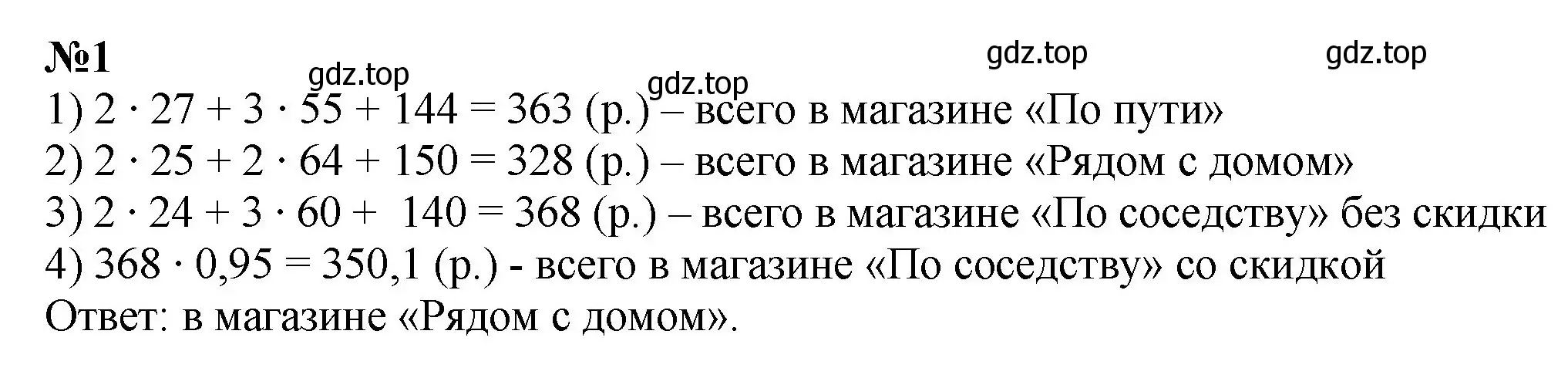 №1

gdz.top gdz.top gdz.top gdz.top

1) $2 \cdot 27 + 3 \cdot 55 + 144 = 363$ (р.) – всего в магазине «По пути»
2) $2 \cdot 25 + 2 \cdot 64 + 150 = 328$ (р.) – всего в магазине «Рядом с домом»
3) $2 \cdot 24 + 3 \cdot 60 + 140 = 368$ (р.) – всего в магазине «По соседству» без скидки
4) $368 \cdot 0,95 = 350,1$ (р.) - всего в магазине «По соседству» со скидкой
Ответ: в магазине «Рядом с домом».